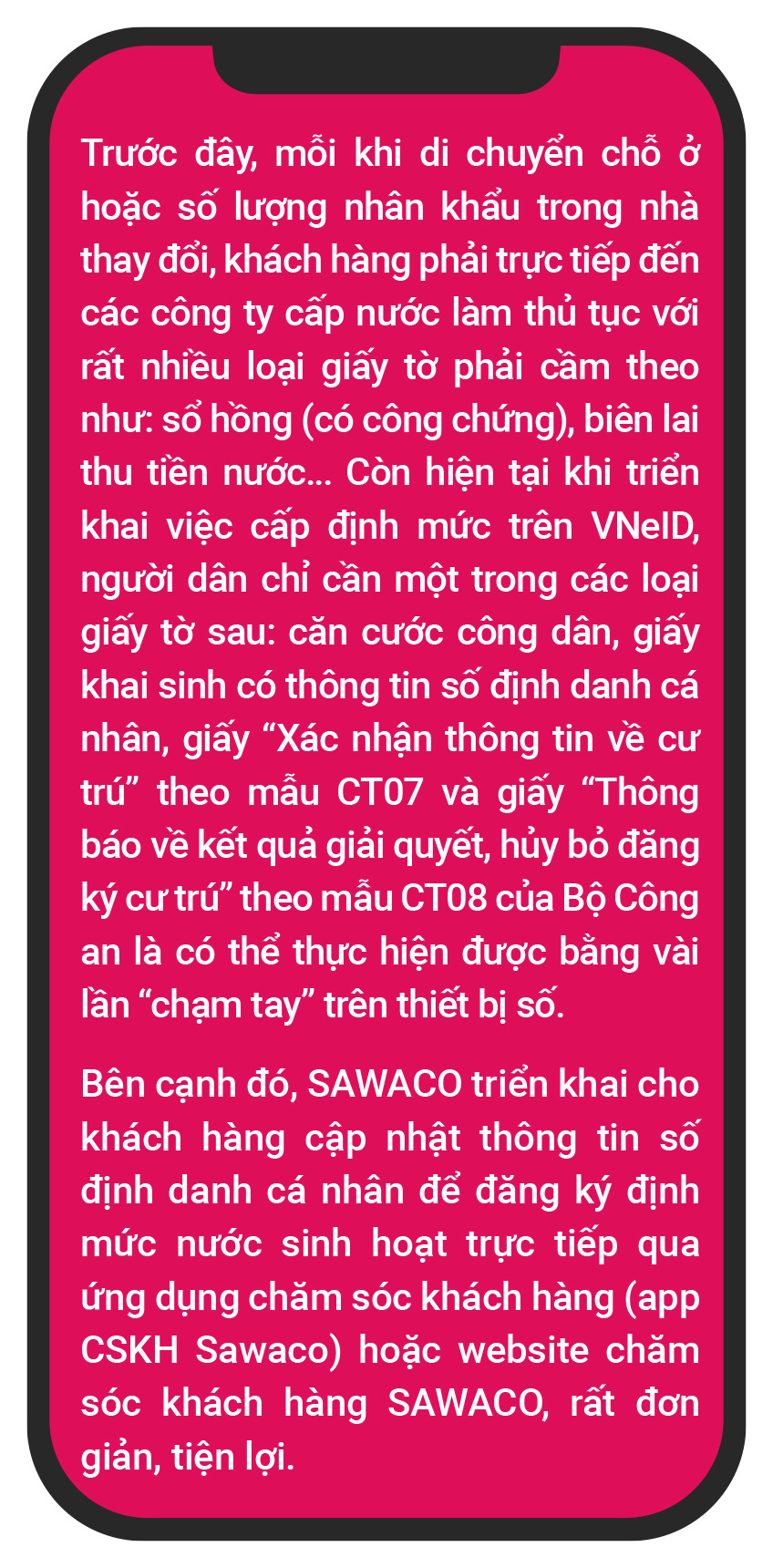 Trước đây, mỗi khi di chuyển chỗ ở hoặc số lượng nhân khẩu trong nhà thay đổi, khách hàng phải trực tiếp đến các công ty cấp nước làm thủ tục với rất nhiều loại giấy tờ phải cầm theo như: sổ hồng (có công chứng), biên lai thu tiền nước... Còn hiện tại khi triển khai việc cấp định mức trên VNeID, người dân chỉ cần một trong các loại giấy tờ sau: căn cước công dân, giấy khai sinh có thông tin số định danh cá nhân, giấy “Xác nhận thông tin về cư trú” theo mẫu CT07 và giấy “Thông báo về kết quả giải quyết, hủy bỏ đăng ký cư trú” theo mẫu CT08 của Bộ Công an là có thể thực hiện được bằng vài lần “chạm tay” trên thiết bị số.

Bên cạnh đó, SAWACO triển khai cho khách hàng cập nhật thông tin số định danh cá nhân để đăng ký định mức nước sinh hoạt trực tiếp qua ứng dụng chăm sóc khách hàng (app CSKH Sawaco) hoặc website chăm sóc khách hàng SAWACO, rất đơn giản, tiện lợi.